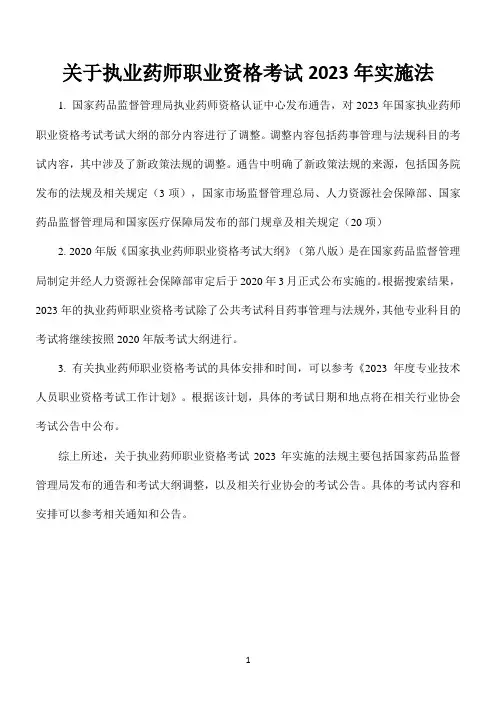 关于执业药师职业资格考试 2023 年实施法

1. 国家药品监督管理局执业药师资格认证中心发布通告，对 2023 年国家执业药师职业资格考试考试大纲的部分内容进行了调整。调整内容包括药事管理与法规科目的考试内容，其中涉及了新政策法规的调整。通告中明确了新政策法规的来源，包括国务院发布的法规及相关规定（3 项），国家市场监督管理总局、人力资源社会保障部、国家药品监督管理局和国家医疗保障局发布的部门规章及相关规定（20 项）

2. 2020 年版《国家执业药师职业资格考试大纲》（第八版）是在国家药品监督管理局制定并经人力资源社会保障部审定后于 2020 年 3 月正式公布实施的。根据搜索结果，2023 年的执业药师职业资格考试除了公共考试科目药事管理与法规外，其他专业科目的考试将继续按照 2020 年版考试大纲进行。

3. 有关执业药师职业资格考试的具体安排和时间，可以参考《2023 年度专业技术人员职业资格考试工作计划》。根据该计划，具体的考试日期和地点将在相关行业协会考试公告中公布。

综上所述，关于执业药师职业资格考试 2023 年实施的法规主要包括国家药品监督管理局发布的通告和考试大纲调整，以及相关行业协会的考试公告。具体的考试内容和安排可以参考相关通知和公告。

1